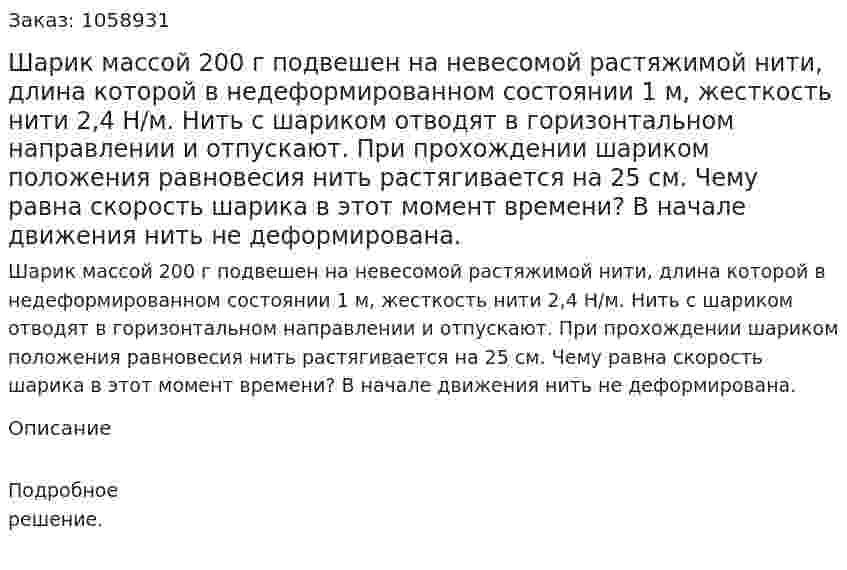 Заказ: 1058931

Шарик массой 200 г подвешен на невесомой растяжимой нити, длина которой в недеформированном состоянии 1 м, жесткость нити 2,4 Н/м. Нить с шариком отводят в горизонтальном направлении и отпускают. При прохождении шариком положения равновесия нить растягивается на 25 см. Чему равна скорость шарика в этот момент времени? В начале движения нить не деформирована.

Шарик массой 200 г подвешен на невесомой растяжимой нити, длина которой в недеформированном состоянии 1 м, жесткость нити 2,4 Н/м. Нить с шариком отводят в горизонтальном направлении и отпускают. При прохождении шариком положения равновесия нить растягивается на 25 см. Чему равна скорость шарика в этот момент времени? В начале движения нить не деформирована.

Описание

Подробное решение.